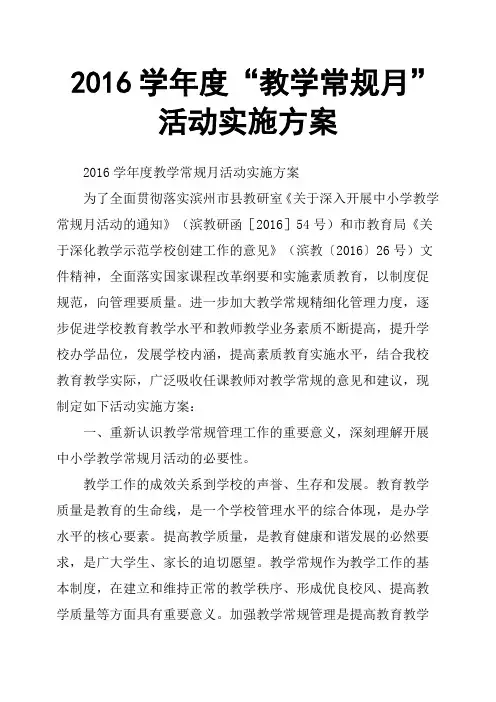 2016 学年度“教学常规月”活动实施方案

2016 学年度教学常规月活动实施方案

为了全面贯彻落实滨州市县教研室《关于深入开展中小学教学常规月活动的通知》（滨教研函［2016］54 号）和市教育局《关于深化教学示范学校创建工作的意见》（滨教〔2016〕26 号）文件精神，全面落实国家课程改革纲要和实施素质教育，以制度促规范，向管理要质量。进一步加大教学常规精细化管理力度，逐步促进学校教育教学水平和教师教学业务素质不断提高，提升学校办学品位，发展学校内涵，提高素质教育实施水平，结合我校教育教学实际，广泛吸收任课教师对教学常规的意见和建议，现制定如下活动实施方案：

一、重新认识教学常规管理工作的重要意义，深刻理解开展中小学教学常规月活动的必要性。

教学工作的成效关系到学校的声誉、生存和发展。教育教学质量是教育的生命线，是一个学校管理水平的综合体现，是办学水平的核心要素。提高教学质量，是教育健康和谐发展的必然要求，是广大学生、家长的迫切愿望。教学常规作为教学工作的基本制度，在建立和维持正常的教学秩序、形成优良校风、提高教学质量等方面具有重要意义。加强教学常规管理是提高教育教学